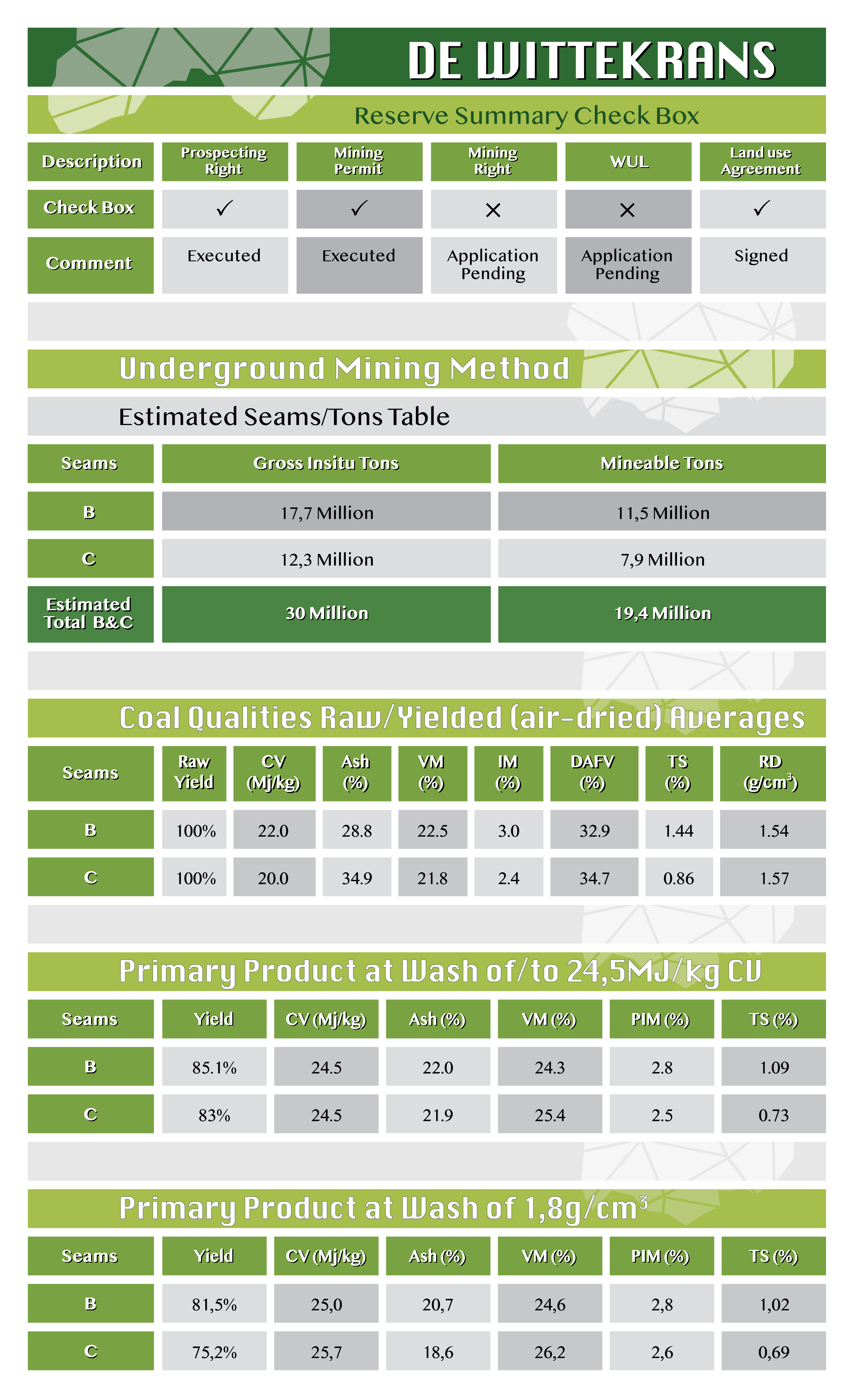 DE WITTEKRANS

Reserve Summary Check Box

| Description | Prospecting Right | Mining Permit | Mining Right | WUL | Land use Agreement |
|---|---|---|---|---|---|
| Check Box | ✓ | ✓ | × | × | ✓ |
| Comment | Executed | Executed | Application Pending | Application Pending | Signed |

Underground Mining Method

Estimated Seams/Tons Table

| Seams | Gross Insitu Tons | Mineable Tons |
|---|---|---|
| B | 17,7 Million | 11,5 Million |
| C | 12,3 Million | 7,9 Million |
| Estimated Total B&C | 30 Million | 19,4 Million |

Coal Qualities Raw/Yielded (air-dried) Averages

| Seams | Raw Yield | CV (Mj/kg) | Ash (%) | VM (%) | IM (%) | DAFV (%) | TS (%) | RD ($g/cm^3$) |
|---|---|---|---|---|---|---|---|---|
| B | 100% | 22.0 | 28.8 | 22.5 | 3.0 | 32.9 | 1.44 | 1.54 |
| C | 100% | 20.0 | 34.9 | 21.8 | 2.4 | 34.7 | 0.86 | 1.57 |

Primary Product at Wash of/to 24,5MJ/kg CV

| Seams | Yield | CV (Mj/kg) | Ash (%) | VM (%) | PIM (%) | TS (%) |
|---|---|---|---|---|---|---|
| B | 85.1% | 24.5 | 22.0 | 24.3 | 2.8 | 1.09 |
| C | 83% | 24.5 | 21.9 | 25.4 | 2.5 | 0.73 |

Primary Product at Wash of $1,8g/cm^3$

| Seams | Yield | CV (Mj/kg) | Ash (%) | VM (%) | PIM (%) | TS (%) |
|---|---|---|---|---|---|---|
| B | 81,5% | 25,0 | 20,7 | 24,6 | 2,8 | 1,02 |
| C | 75,2% | 25,7 | 18,6 | 26,2 | 2,6 | 0,69 |